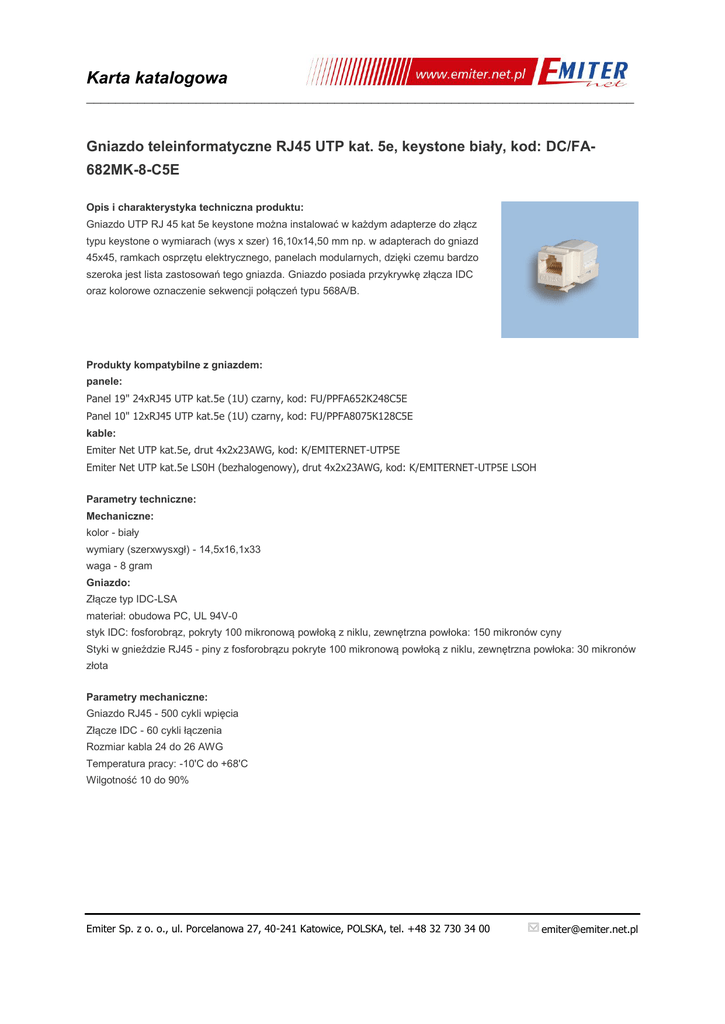 Karta katalogowa

www.emiter.net.pl EMITER net

Gniazdo teleinformatyczne RJ45 UTP kat. 5e, keystone biały, kod: DC/FA-682MK-8-C5E

Opis i charakterystyka techniczna produktu:
Gniazdo UTP RJ 45 kat 5e keystone można instalować w każdym adapterze do złącz typu keystone o wymiarach (wys x szer) 16,10x14,50 mm np. w adapterach do gniazd 45x45, ramkach osprzętu elektrycznego, panelach modularnych, dzięki czemu bardzo szeroka jest lista zastosowań tego gniazda. Gniazdo posiada przykrywkę złącza IDC oraz kolorowe oznaczenie sekwencji połączeń typu 568A/B.

Produkty kompatybilne z gniazdem:
panele:
Panel 19" 24xRJ45 UTP kat.5e (1U) czarny, kod: FU/PPFA652K248C5E
Panel 10" 12xRJ45 UTP kat.5e (1U) czarny, kod: FU/PPFA8075K128C5E
kable:
Emiter Net UTP kat.5e, drut 4x2x23AWG, kod: K/EMITERNET-UTP5E
Emiter Net UTP kat.5e LS0H (bezhalogenowy), drut 4x2x23AWG, kod: K/EMITERNET-UTP5E LSOH

Parametry techniczne:
Mechaniczne:
kolor - biały
wymiary (szerxwysxgł) - 14,5x16,1x33
waga - 8 gram
Gniazdo:
Złącze typ IDC-LSA
materiał: obudowa PC, UL 94V-0
styk IDC: fosforobrąz, pokryty 100 mikronową powłoką z niklu, zewnętrzna powłoka: 150 mikronów cyny
Styki w gnieździe RJ45 - piny z fosforobrązu pokryte 100 mikronową powłoką z niklu, zewnętrzna powłoka: 30 mikronów złota

Parametry mechaniczne:
Gniazdo RJ45 - 500 cykli wpięcia
Złącze IDC - 60 cykli łączenia
Rozmiar kabla 24 do 26 AWG
Temperatura pracy: -10'C do +68'C
Wilgotność 10 do 90%

Emiter Sp. z o. o., ul. Porcelanowa 27, 40-241 Katowice, POLSKA, tel. +48 32 730 34 00 emiter@emiter.net.pl